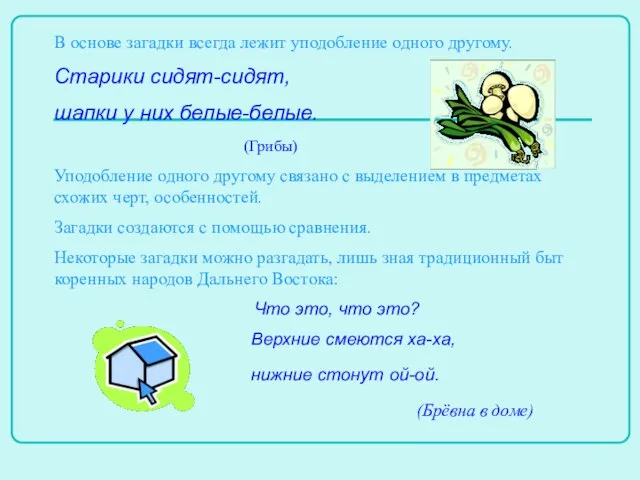 В основе загадки всегда лежит уподобление одного другому.

Старики сидят-сидят,

шапки у них белые-белые.

(Грибы)

Уподобление одного другому связано с выделением в предметах схожих черт, особенностей.

Загадки создаются с помощью сравнения.

Некоторые загадки можно разгадать, лишь зная традиционный быт коренных народов Дальнего Востока:

Что это, что это?

Верхние смеются ха-ха,

нижние стонут ой-ой.

(Брёвна в доме)